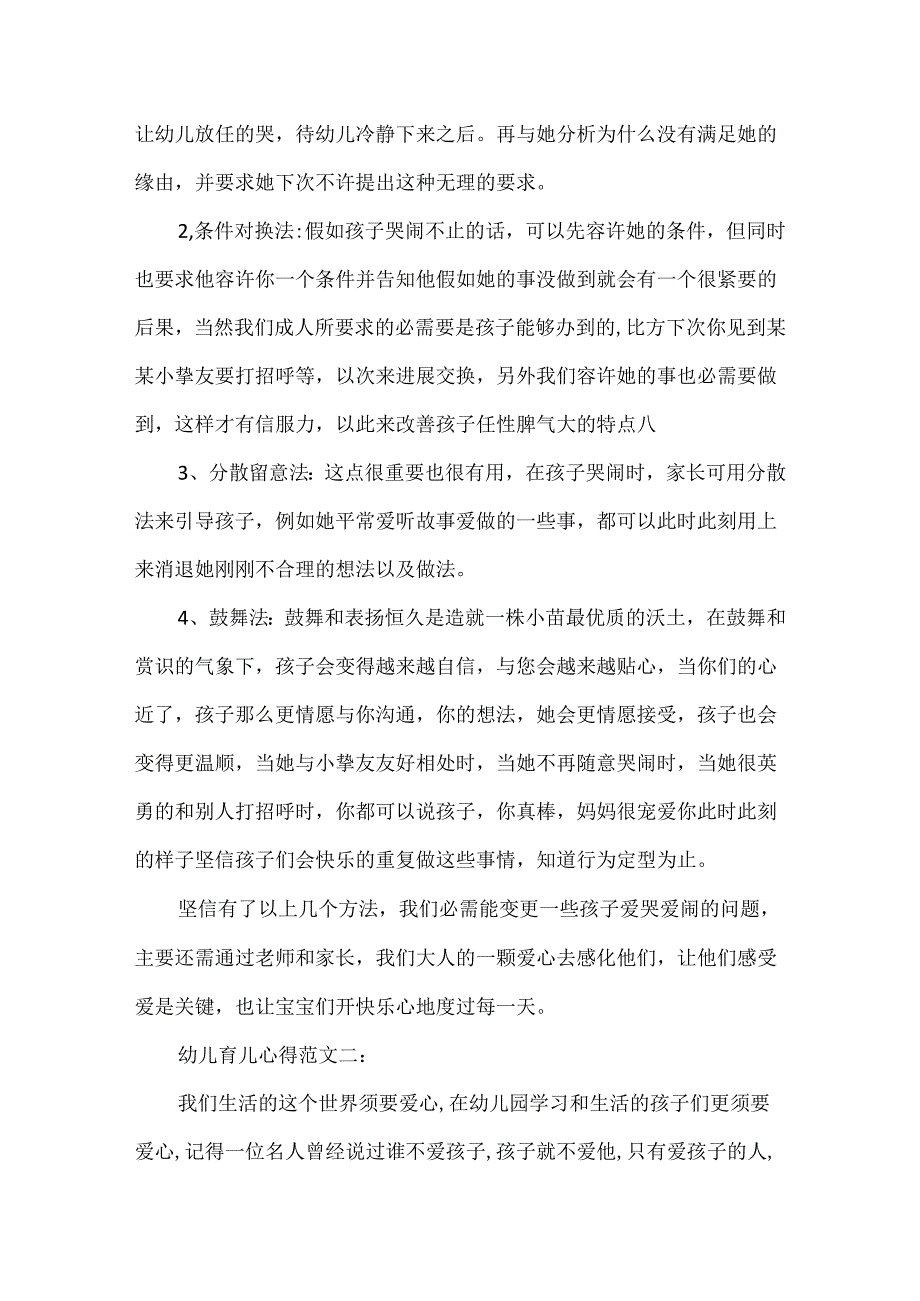 让幼儿放任的哭，待幼儿冷静下来之后。再与她分析为什么没有满足她的缘由，并要求她下次不许提出这种无理的要求。

2,条件对换法:假如孩子哭闹不止的话，可以先容许她的条件，但同时也要求他容许你一个条件并告知他假如她的事没做到就会有一个很紧要的后果，当然我们成人所要求的必需要是孩子能够办到的,比方下次你见到某某小挚友要打招呼等，以次来进展交换，另外我们容许她的事也必需要做到，这样才有信服力，以此来改善孩子任性脾气大的特点八

3、分散留意法:这点很重要也很有用，在孩子哭闹时，家长可用分散法来引导孩子，例如她平常爱听故事爱做的一些事，都可以此时此刻用上来消退她刚刚不合理的想法以及做法。

4、鼓舞法:鼓舞和表扬恒久是造就一株小苗最优质的沃土，在鼓舞和赏识的气象下，孩子会变得越来越自信，与您会越来越贴心，当你们的心近了，孩子那么更情愿与你沟通，你的想法，她会更情愿接受，孩子也会变得更温顺，当她与小挚友友好相处时，当她不再随意哭闹时，当她很英勇的和别人打招呼时，你都可以说孩子，你真棒，妈妈很宠爱你此时此刻的样子坚信孩子们会快乐的重复做这些事情，知道行为定型为止。

坚信有了以上几个方法，我们必需能变更一些孩子爱哭爱闹的问题，主要还需通过老师和家长，我们大人的一颗爱心去感化他们，让他们感受爱是关键，也让宝宝们开快乐心地度过每一天。

幼儿育儿心得范文二:

我们生活的这个世界须要爱心,在幼儿园学习和生活的孩子们更须要爱心,记得一位名人曾经说过谁不爱孩子,孩子就不爱他,只有爱孩子的人,